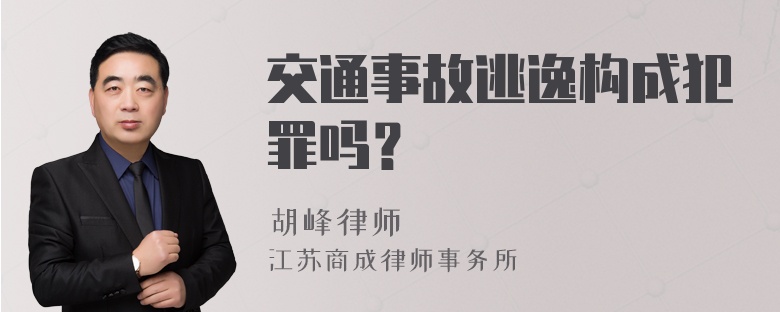 交通事故逃逸构成犯罪吗？

胡峰律师
江苏商成律师事务所